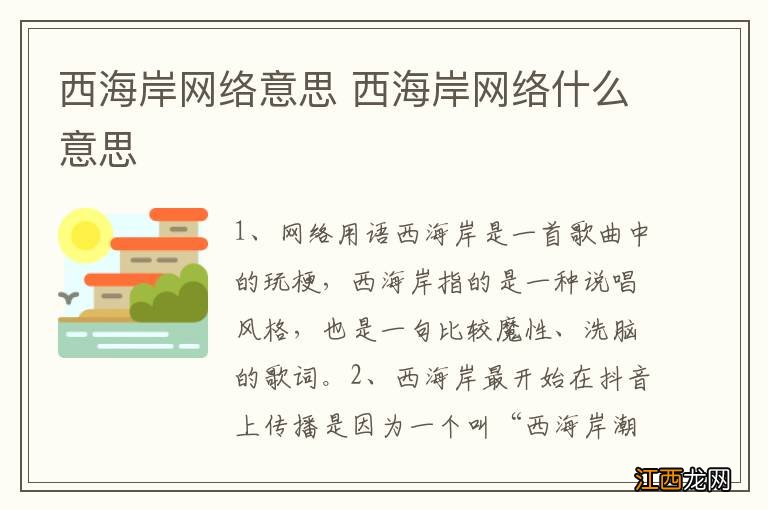 西海岸网络意思 西海岸网络什么意思

1、网络用语西海岸是一首歌曲中的玩梗，西海岸指的是一种说唱风格，也是一句比较魔性、洗脑的歌词。2、西海岸最开始在抖音上传播是因为一个叫“西海岸潮

江西龙网